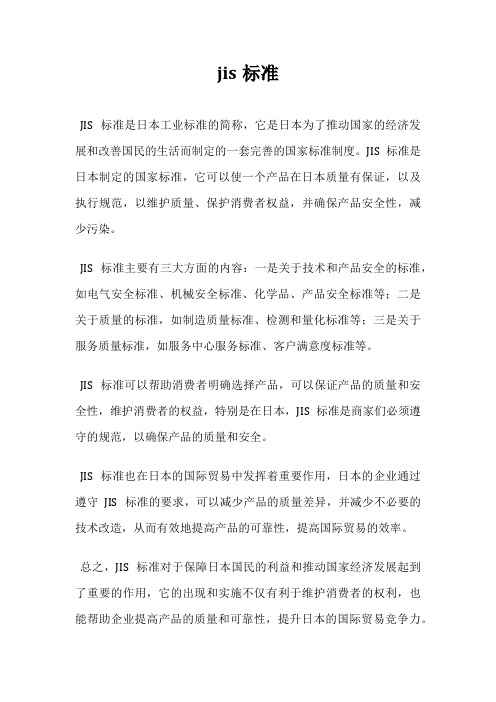 jis 标准

JIS 标准是日本工业标准的简称，它是日本为了推动国家的经济发展和改善国民的生活而制定的一套完善的国家标准制度。JIS 标准是日本制定的国家标准，它可以使一个产品在日本质量有保证，以及执行规范，以维护质量、保护消费者权益，并确保产品安全性，减少污染。

JIS 标准主要有三大方面的内容：一是关于技术和产品安全的标准，如电气安全标准、机械安全标准、化学品、产品安全标准等；二是关于质量的标准，如制造质量标准、检测和量化标准等；三是关于服务质量标准，如服务中心服务标准、客户满意度标准等。

JIS 标准可以帮助消费者明确选择产品，可以保证产品的质量和安全性，维护消费者的权益，特别是在日本，JIS 标准是商家们必须遵守的规范，以确保产品的质量和安全。

JIS 标准也在日本的国际贸易中发挥着重要作用，日本的企业通过遵守 JIS 标准的要求，可以减少产品的质量差异，并减少不必要的技术改造，从而有效地提高产品的可靠性，提高国际贸易的效率。

总之，JIS 标准对于保障日本国民的利益和推动国家经济发展起到了重要的作用，它的出现和实施不仅有利于维护消费者的权利，也能帮助企业提高产品的质量和可靠性，提升日本的国际贸易竞争力。